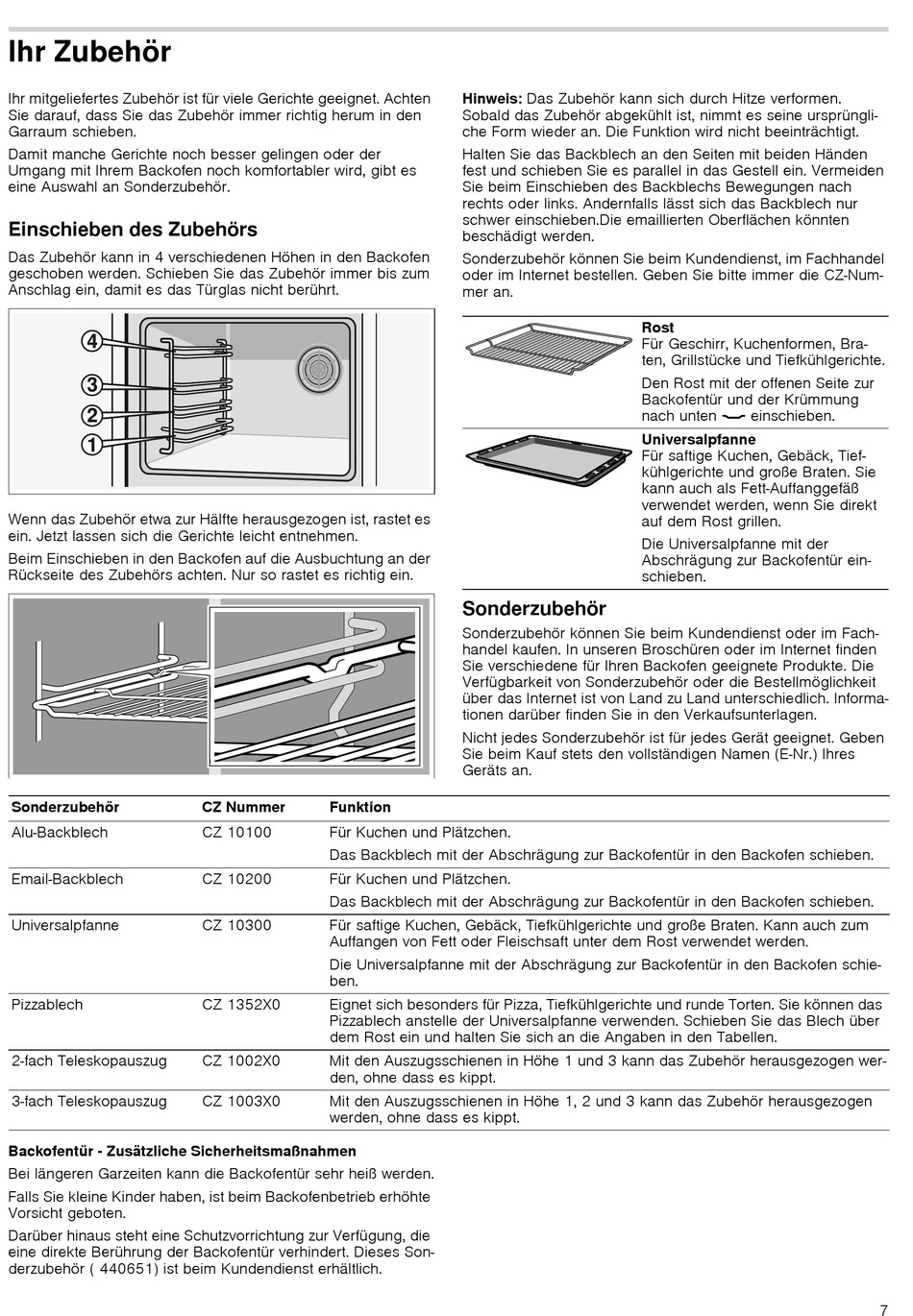 Ihr Zubehör

Ihr mitgeliefertes Zubehör ist für viele Gerichte geeignet. Achten Sie darauf, dass Sie das Zubehör immer richtig herum in den Garraum schieben.

Damit manche Gerichte noch besser gelingen oder der Umgang mit Ihrem Backofen noch komfortabler wird, gibt es eine Auswahl an Sonderzubehör.

Einschieben des Zubehörs

Das Zubehör kann in 4 verschiedenen Höhen in den Backofen geschoben werden. Schieben Sie das Zubehör immer bis zum Anschlag ein, damit es das Türglas nicht berührt.

4
3
2
1

Wenn das Zubehör etwa zur Hälfte herausgezogen ist, rastet es ein. Jetzt lassen sich die Gerichte leicht entnehmen.

Beim Einschieben in den Backofen auf die Ausbuchtung an der Rückseite des Zubehörs achten. Nur so rastet es richtig ein.

Hinweis: Das Zubehör kann sich durch Hitze verformen. Sobald das Zubehör abgekühlt ist, nimmt es seine ursprüngliche Form wieder an. Die Funktion wird nicht beeinträchtigt.

Halten Sie das Backblech an den Seiten mit beiden Händen fest und schieben Sie es parallel in das Gestell ein. Vermeiden Sie beim Einschieben des Backblechs Bewegungen nach rechts oder links. Andernfalls lässt sich das Backblech nur schwer einschieben.Die emaillierten Oberflächen könnten beschädigt werden.

Sonderzubehör können Sie beim Kundendienst, im Fachhandel oder im Internet bestellen. Geben Sie bitte immer die CZ-Nummer an.

Rost
Für Geschirr, Kuchenformen, Braten, Grillstücke und Tiefkühlgerichte.

Den Rost mit der offenen Seite zur Backofentür und der Krümmung nach unten einschieben.

Universalpfanne
Für saftige Kuchen, Gebäck, Tiefkühlgerichte und große Braten. Sie kann auch als Fett-Auffanggefäß verwendet werden, wenn Sie direkt auf dem Rost grillen.

Die Universalpfanne mit der Abschrägung zur Backofentür einschieben.

Sonderzubehör

Sonderzubehör können Sie beim Kundendienst oder im Fachhandel kaufen. In unseren Broschüren oder im Internet finden Sie verschiedene für Ihren Backofen geeignete Produkte. Die Verfügbarkeit von Sonderzubehör oder die Bestellmöglichkeit über das Internet ist von Land zu Land unterschiedlich. Informationen darüber finden Sie in den Verkaufsunterlagen.

Nicht jedes Sonderzubehör ist für jedes Gerät geeignet. Geben Sie beim Kauf stets den vollständigen Namen (E-Nr.) Ihres Geräts an.

| Sonderzubehör | CZ Nummer | Funktion |
|---|---|---|
| Alu-Backblech | CZ 10100 | Für Kuchen und Plätzchen. Das Backblech mit der Abschrägung zur Backofentür in den Backofen schieben. |
| Email-Backblech | CZ 10200 | Für Kuchen und Plätzchen. Das Backblech mit der Abschrägung zur Backofentür in den Backofen schieben. |
| Universalpfanne | CZ 10300 | Für saftige Kuchen, Gebäck, Tiefkühlgerichte und große Braten. Kann auch zum Auffangen von Fett oder Fleischsaft unter dem Rost verwendet werden. Die Universalpfanne mit der Abschrägung zur Backofentür in den Backofen schieben. |
| Pizzablech | CZ 1352X0 | Eignet sich besonders für Pizza, Tiefkühlgerichte und runde Torten. Sie können das Pizzablech anstelle der Universalpfanne verwenden. Schieben Sie das Blech über dem Rost ein und halten Sie sich an die Angaben in den Tabellen. |
| 2-fach Teleskopauszug | CZ 1002X0 | Mit den Auszugsschienen in Höhe 1 und 3 kann das Zubehör herausgezogen werden, ohne dass es kippt. |
| 3-fach Teleskopauszug | CZ 1003X0 | Mit den Auszugsschienen in Höhe 1, 2 und 3 kann das Zubehör herausgezogen werden, ohne dass es kippt. |

Backofentür - Zusätzliche Sicherheitsmaßnahmen

Bei längeren Garzeiten kann die Backofentür sehr heiß werden.

Falls Sie kleine Kinder haben, ist beim Backofenbetrieb erhöhte Vorsicht geboten.

Darüber hinaus steht eine Schutzvorrichtung zur Verfügung, die eine direkte Berührung der Backofentür verhindert. Dieses Sonderzubehör ( 440651) ist beim Kundendienst erhältlich.

7